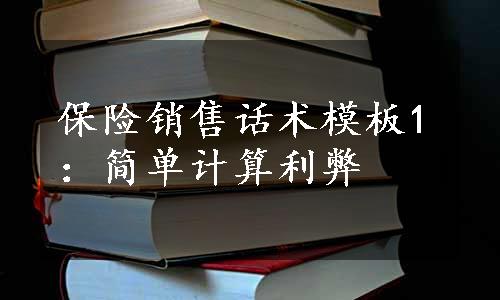 保险销售话术模板1：简单计算利弊